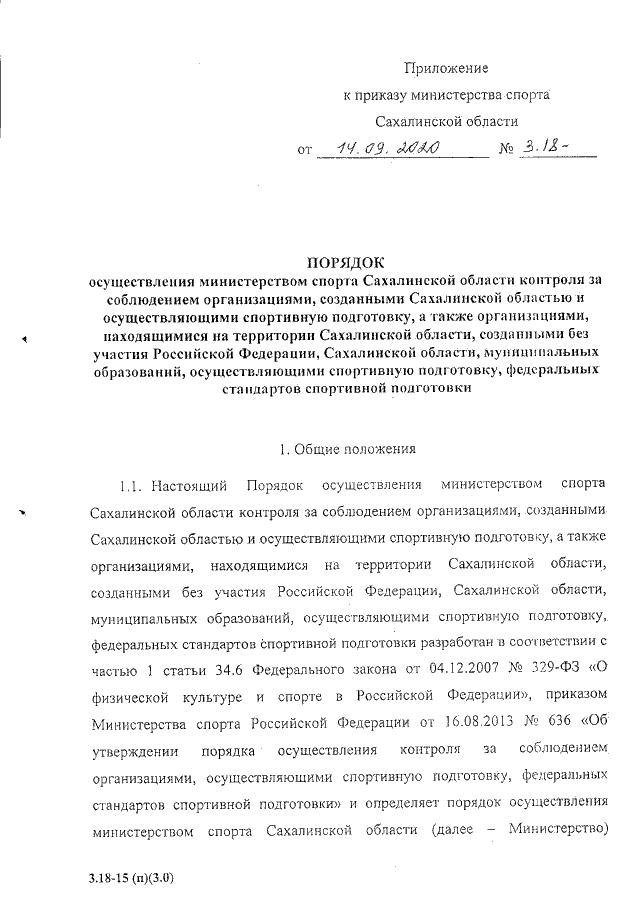 Приложение
к приказу министерства спорта
Сахалинской области
от 14.09.2020 № 3.18-

ПОРЯДОК
осуществления министерством спорта Сахалинской области контроля за соблюдением организациями, созданными Сахалинской областью и осуществляющими спортивную подготовку, а также организациями, находящимися на территории Сахалинской области, созданными без участия Российской Федерации, Сахалинской области, муниципальных образований, осуществляющими спортивную подготовку, федеральных стандартов спортивной подготовки

1. Общие положения

1.1. Настоящий Порядок осуществления министерством спорта Сахалинской области контроля за соблюдением организациями, созданными Сахалинской областью и осуществляющими спортивную подготовку, а также организациями, находящимися на территории Сахалинской области, созданными без участия Российской Федерации, Сахалинской области, муниципальных образований, осуществляющими спортивную подготовку, федеральных стандартов спортивной подготовки разработан в соответствии с частью 1 статьи 34.6 Федерального закона от 04.12.2007 № 329-ФЗ «О физической культуре и спорте в Российской Федерации», приказом Министерства спорта Российской Федерации от 16.08.2013 № 636 «Об утверждении порядка осуществления контроля за соблюдением организациями, осуществляющими спортивную подготовку, федеральных стандартов спортивной подготовки» и определяет порядок осуществления министерством спорта Сахалинской области (далее – Министерство)

3.18-15 (п)(3.0)